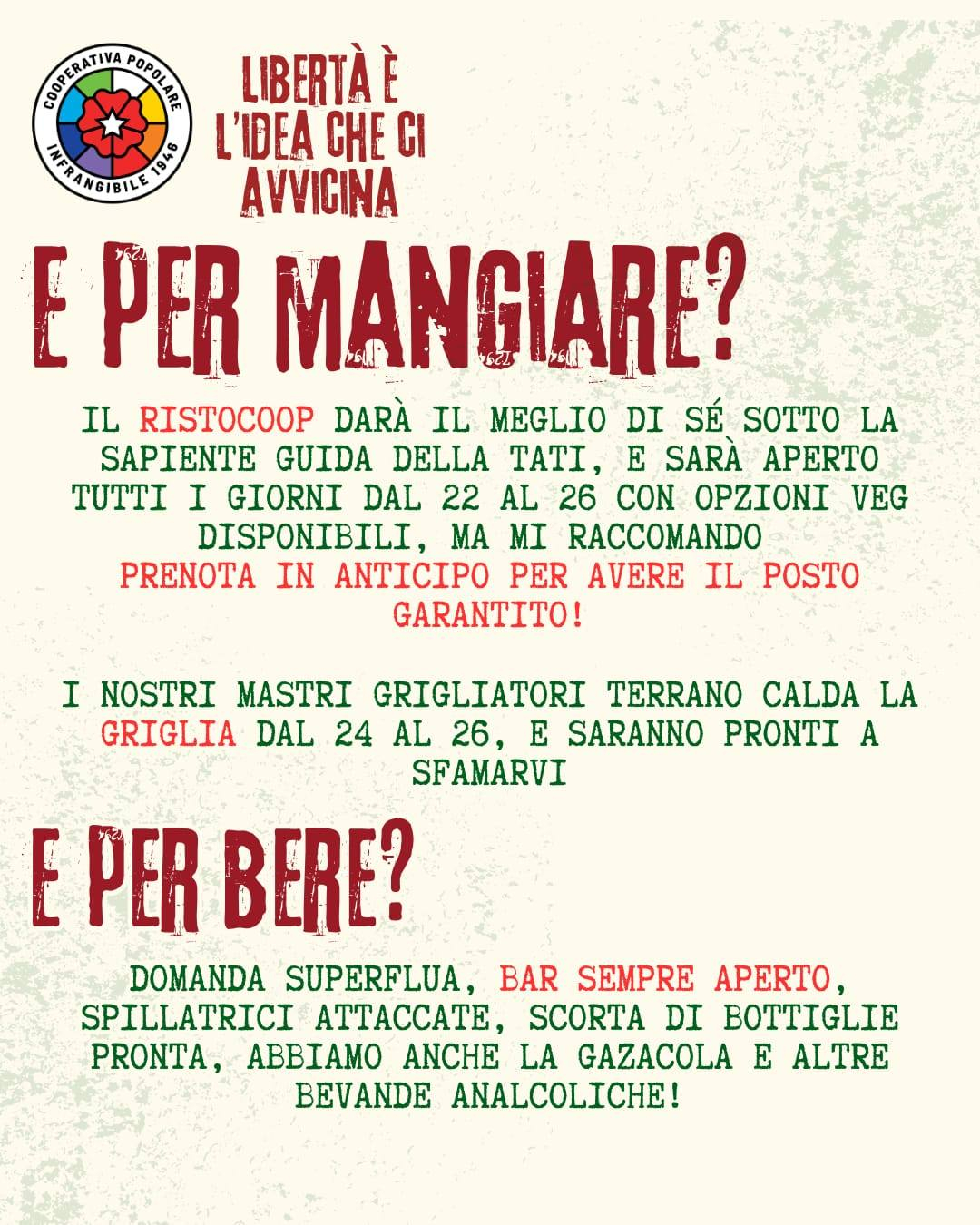 COOPERATIVA POPOLARE
INFRANGIBILE 1946

LIBERTÀ È L'IDEA CHE CI AVVICINA

E PER MANGIARE?

IL RISTOCOOP DARÀ IL MEGLIO DI SÉ SOTTO LA SAPIENTE GUIDA DELLA TATI, E SARÀ APERTO TUTTI I GIORNI DAL 22 AL 26 CON OPZIONI VEG DISPONIBILI, MA MI RACCOMANDO PRENOTA IN ANTICIPO PER AVERE IL POSTO GARANTITO!

I NOSTRI MASTRI GRIGLIATORI TERRANO CALDA LA GRIGLIA DAL 24 AL 26, E SARANNO PRONTI A SFAMARVI

E PER BERE?

DOMANDA SUPERFLUA, BAR SEMPRE APERTO, SPILLATRICI ATTACCATE, SCORTA DI BOTTIGLIE PRONTA, ABBIAMO ANCHE LA GAZACOLA E ALTRE BEVANDE ANALCOLICHE!